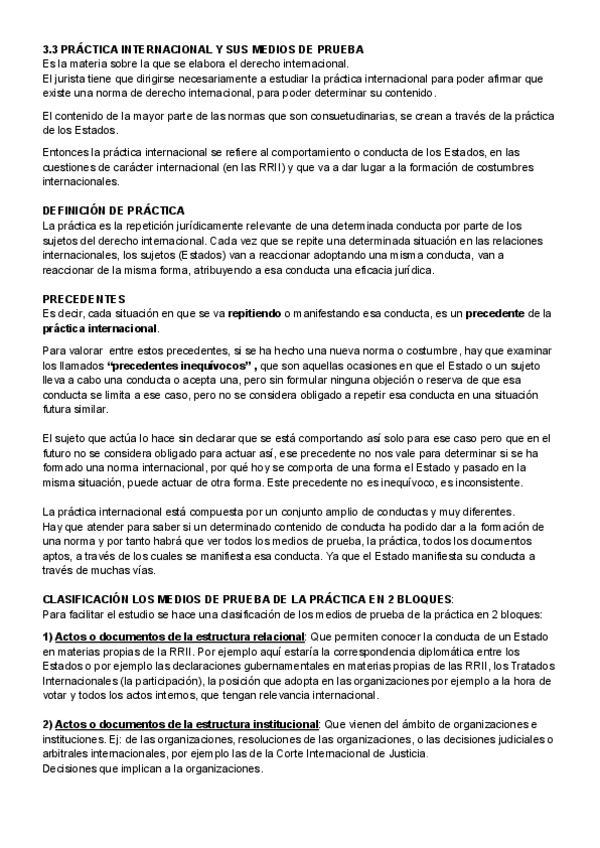 3.3 PRÁCTICA INTERNACIONAL Y SUS MEDIOS DE PRUEBA
Es la materia sobre la que se elabora el derecho internacional.
El jurista tiene que dirigirse necesariamente a estudiar la práctica internacional para poder afirmar que existe una norma de derecho internacional, para poder determinar su contenido.

El contenido de la mayor parte de las normas que son consuetudinarias, se crean a través de la práctica de los Estados.

Entonces la práctica internacional se refiere al comportamiento o conducta de los Estados, en las cuestiones de carácter internacional (en las RRII) y que va a dar lugar a la formación de costumbres internacionales.

DEFINICIÓN DE PRÁCTICA
La práctica es la repetición jurídicamente relevante de una determinada conducta por parte de los sujetos del derecho internacional. Cada vez que se repite una determinada situación en las relaciones internacionales, los sujetos (Estados) van a reaccionar adoptando una misma conducta, van a reaccionar de la misma forma, atribuyendo a esa conducta una eficacia jurídica.

PRECEDENTES
Es decir, cada situación en que se va repitiendo o manifestando esa conducta, es un precedente de la práctica internacional.

Para valorar entre estos precedentes, si se ha hecho una nueva norma o costumbre, hay que examinar los llamados "precedentes inequívocos" , que son aquellas ocasiones en que el Estado o un sujeto lleva a cabo una conducta o acepta una, pero sin formular ninguna objeción o reserva de que esa conducta se limita a ese caso, pero no se considera obligado a repetir esa conducta en una situación futura similar.

El sujeto que actúa lo hace sin declarar que se está comportando así solo para ese caso pero que en el futuro no se considera obligado para actuar así, ese precedente no nos vale para determinar si se ha formado una norma internacional, por qué hoy se comporta de una forma el Estado y pasado en la misma situación, puede actuar de otra forma. Este precedente no es inequívoco, es inconsistente.

La práctica internacional está compuesta por un conjunto amplio de conductas y muy diferentes.
Hay que atender para saber si un determinado contenido de conducta ha podido dar a la formación de una norma y por tanto habrá que ver todos los medios de prueba, la práctica, todos los documentos aptos, a través de los cuales se manifiesta esa conducta. Ya que el Estado manifiesta su conducta a través de muchas vías.

CLASIFICACIÓN LOS MEDIOS DE PRUEBA DE LA PRÁCTICA EN 2 BLOQUES:
Para facilitar el estudio se hace una clasificación de los medios de prueba de la práctica en 2 bloques:

1) Actos o documentos de la estructura relacional: Que permiten conocer la conducta de un Estado en materias propias de la RRII. Por ejemplo aquí estaría la correspondencia diplomática entre los Estados o por ejemplo las declaraciones gubernamentales en materias propias de las RRII, los Tratados Internacionales (la participación), la posición que adopta en las organizaciones por ejemplo a la hora de votar y todos los actos internos, que tengan relevancia internacional.

2) Actos o documentos de la estructura institucional: Que vienen del ámbito de organizaciones e instituciones. Ej: de las organizaciones, resoluciones de las organizaciones, o las decisiones judiciales o arbitrales internacionales, por ejemplo las de la Corte Internacional de Justicia.
Decisiones que implican a la organizaciones.